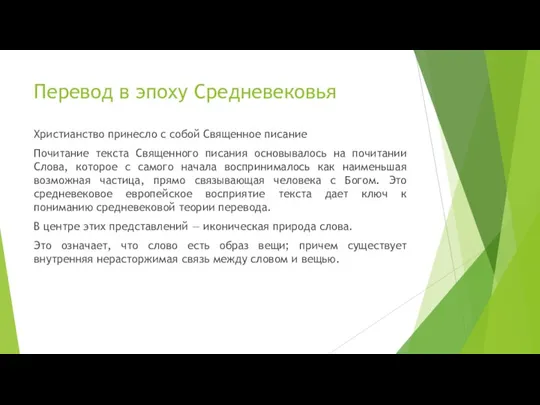 Перевод в эпоху Средневековья

Христианство принесло с собой Священное писание

Почитание текста Священного писания основывалось на почитании Слова, которое с самого начала воспринималось как наименьшая возможная частица, прямо связывающая человека с Богом. Это средневековое европейское восприятие текста дает ключ к пониманию средневековой теории перевода.

В центре этих представлений — иконическая природа слова.

Это означает, что слово есть образ вещи; причем существует внутренняя нерасторжимая связь между словом и вещью.